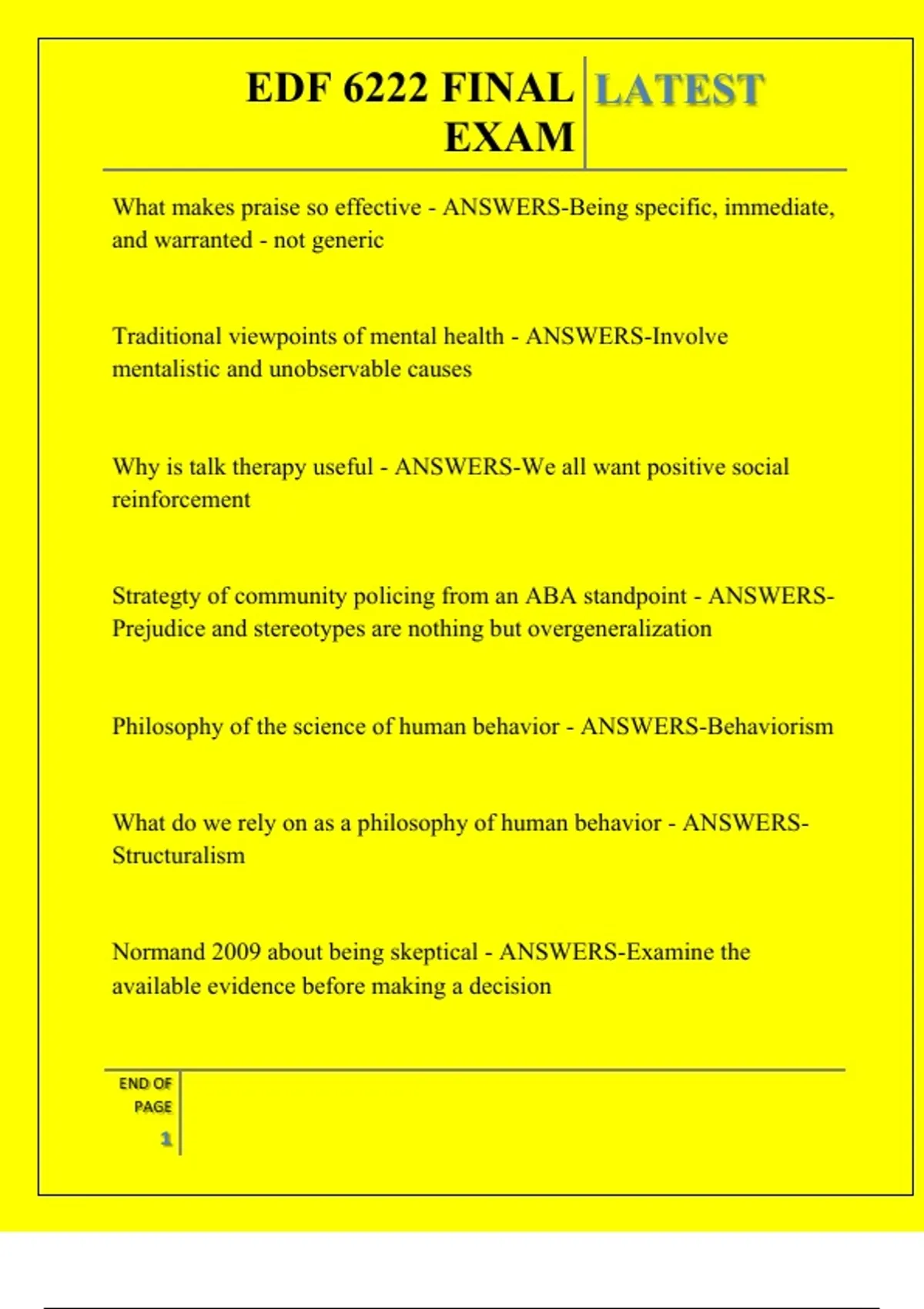 EDF 6222 FINAL EXAM

LATEST

What makes praise so effective - ANSWERS-Being specific, immediate, and warranted - not generic

Traditional viewpoints of mental health - ANSWERS-Involve mentalistic and unobservable causes

Why is talk therapy useful - ANSWERS-We all want positive social reinforcement

Strategty of community policing from an ABA standpoint - ANSWERS-Prejudice and stereotypes are nothing but overgeneralization

Philosophy of the science of human behavior - ANSWERS-Behaviorism

What do we rely on as a philosophy of human behavior - ANSWERS-Structuralism

Normand 2009 about being skeptical - ANSWERS-Examine the available evidence before making a decision

END OF PAGE

1